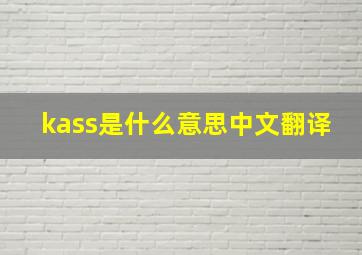 kass是什么意思中文翻译